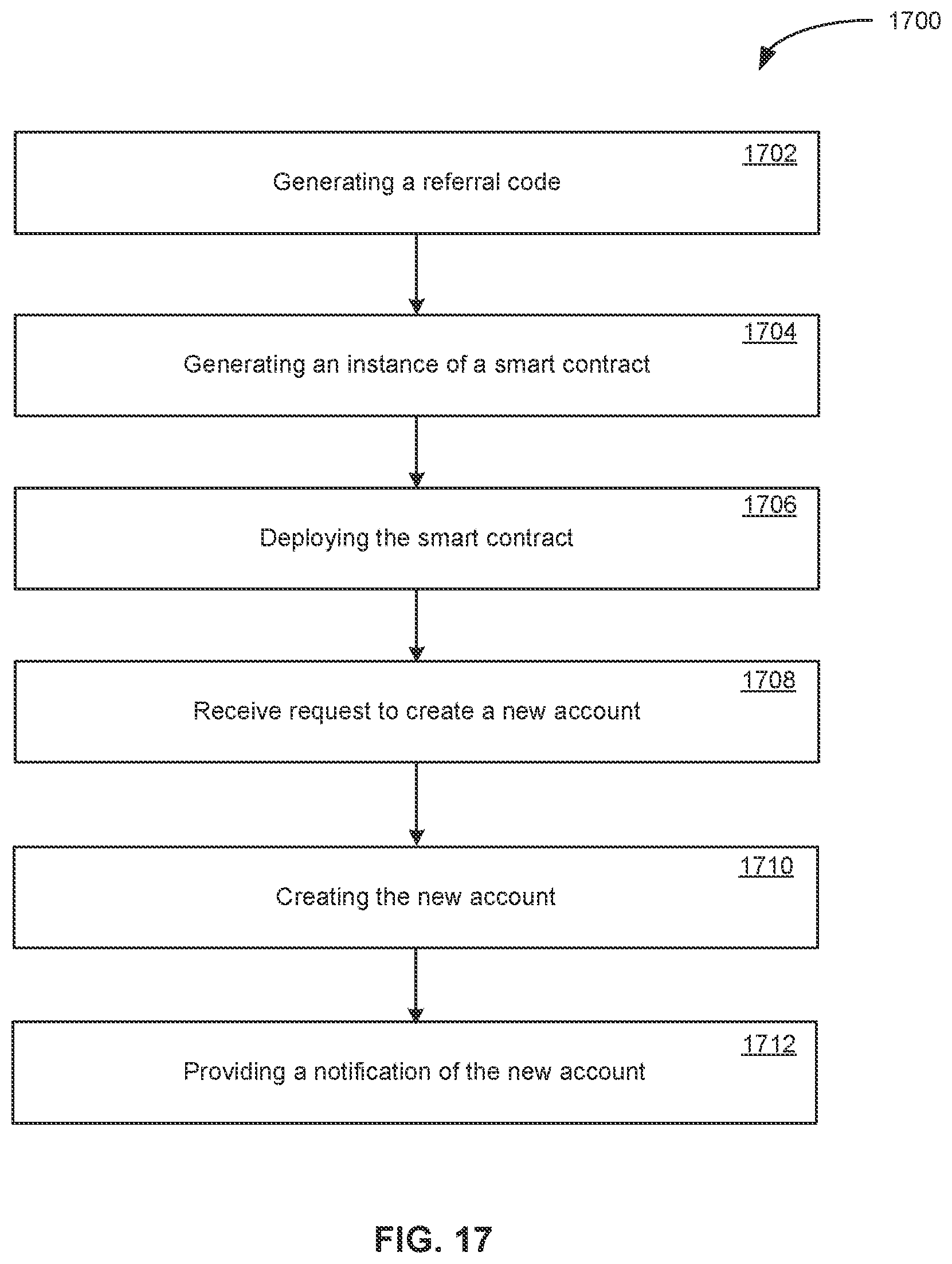 1700

1702
Generating a referral code

1704
Generating an instance of a smart contract

1706
Deploying the smart contract

1708
Receive request to create a new account

1710
Creating the new account

1712
Providing a notification of the new account

FIG. 17